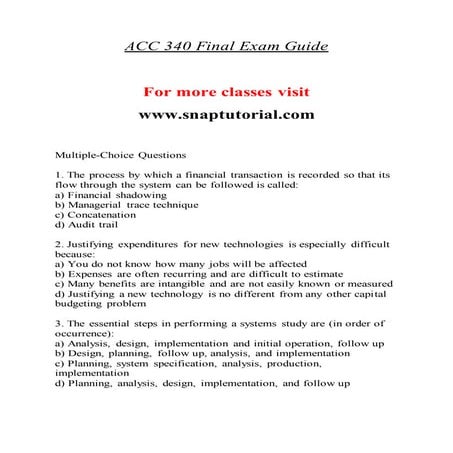 ACC 340 Final Exam Guide

For more classes visit

www.snaptutorial.com

Multiple-Choice Questions

1. The process by which a financial transaction is recorded so that its flow through the system can be followed is called:
a) Financial shadowing
b) Managerial trace technique
c) Concatenation
d) Audit trail

2. Justifying expenditures for new technologies is especially difficult because:
a) You do not know how many jobs will be affected
b) Expenses are often recurring and are difficult to estimate
c) Many benefits are intangible and are not easily known or measured
d) Justifying a new technology is no different from any other capital budgeting problem

3. The essential steps in performing a systems study are (in order of occurrence):
a) Analysis, design, implementation and initial operation, follow up
b) Design, planning, follow up, analysis, and implementation
c) Planning, system specification, analysis, production, implementation
d) Planning, analysis, design, implementation, and follow up